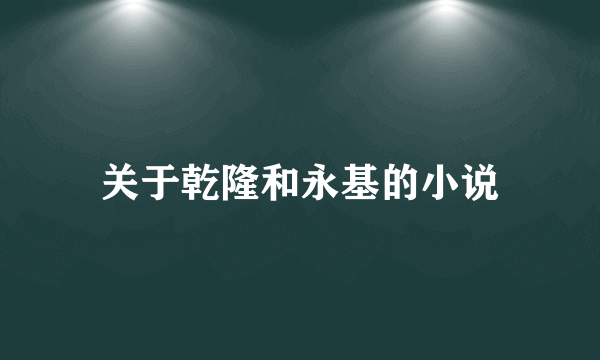 关于乾隆和永基的小说